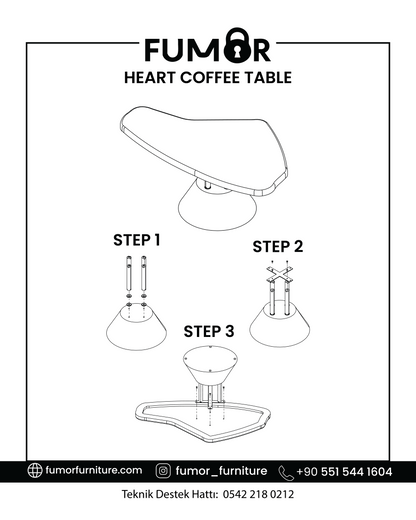 FUMOR
HEART COFFEE TABLE

STEP 1

STEP 2

STEP 3

fumorfurniture.com fumor_furniture +90 551 544 1604

Teknik Destek Hattı: 0542 218 0212